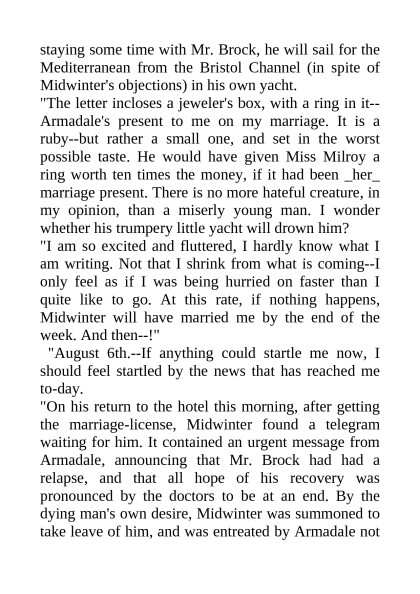 staying some time with Mr. Brock, he will sail for the Mediterranean from the Bristol Channel (in spite of Midwinter's objections) in his own yacht.

"The letter incloses a jeweler's box, with a ring in it--Armadale's present to me on my marriage. It is a ruby--but rather a small one, and set in the worst possible taste. He would have given Miss Milroy a ring worth ten times the money, if it had been _her_ marriage present. There is no more hateful creature, in my opinion, than a miserly young man. I wonder whether his trumpery little yacht will drown him?

"I am so excited and fluttered, I hardly know what I am writing. Not that I shrink from what is coming--I only feel as if I was being hurried on faster than I quite like to go. At this rate, if nothing happens, Midwinter will have married me by the end of the week. And then--!"

"August 6th.--If anything could startle me now, I should feel startled by the news that has reached me to-day.

"On his return to the hotel this morning, after getting the marriage-license, Midwinter found a telegram waiting for him. It contained an urgent message from Armadale, announcing that Mr. Brock had had a relapse, and that all hope of his recovery was pronounced by the doctors to be at an end. By the dying man's own desire, Midwinter was summoned to take leave of him, and was entreated by Armadale not